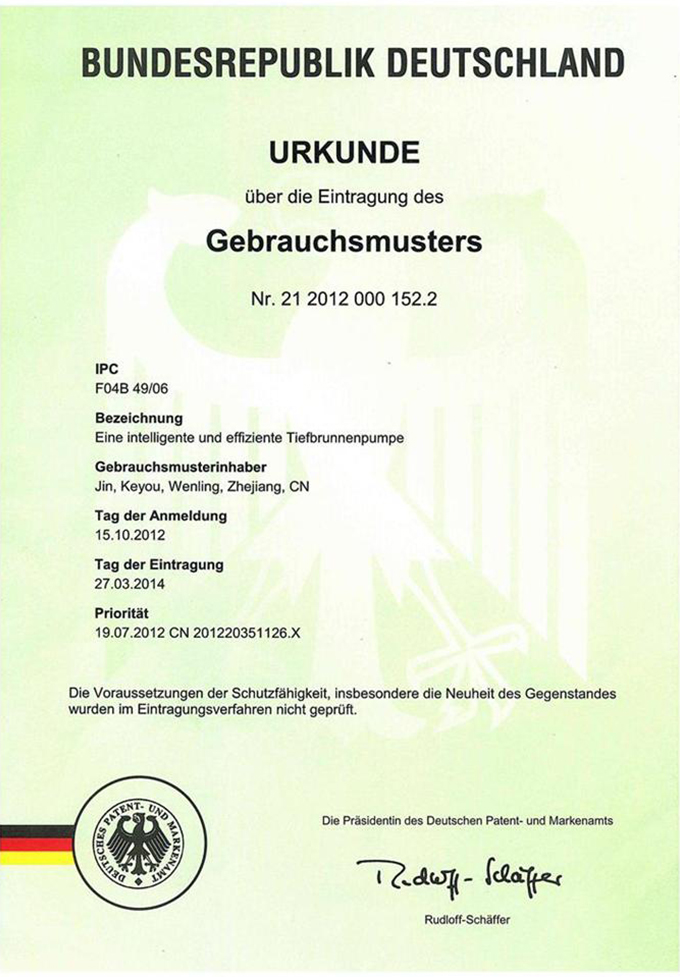 BUNDESREPUBLIK DEUTSCHLAND

URKUNDE

über die Eintragung des

Gebrauchsmusters

Nr. 21 2012 000 152.2

IPC
F04B 49/06

Bezeichnung
Eine intelligente und effiziente Tiefbrunnenpumpe

Gebrauchsmusterinhaber
Jin, Keyou, Wenling, Zhejiang, CN

Tag der Anmeldung
15.10.2012

Tag der Eintragung
27.03.2014

Priorität
19.07.2012 CN 201220351126.X

Die Voraussetzungen der Schutzfähigkeit, insbesondere die Neuheit des Gegenstandes wurden im Eintragungsverfahren nicht geprüft.

DEUTSCHES PATENT- UND MARKENAMT

Die Präsidentin des Deutschen Patent- und Markenamts

Rudloff-Schäffer

Rudloff-Schäffer